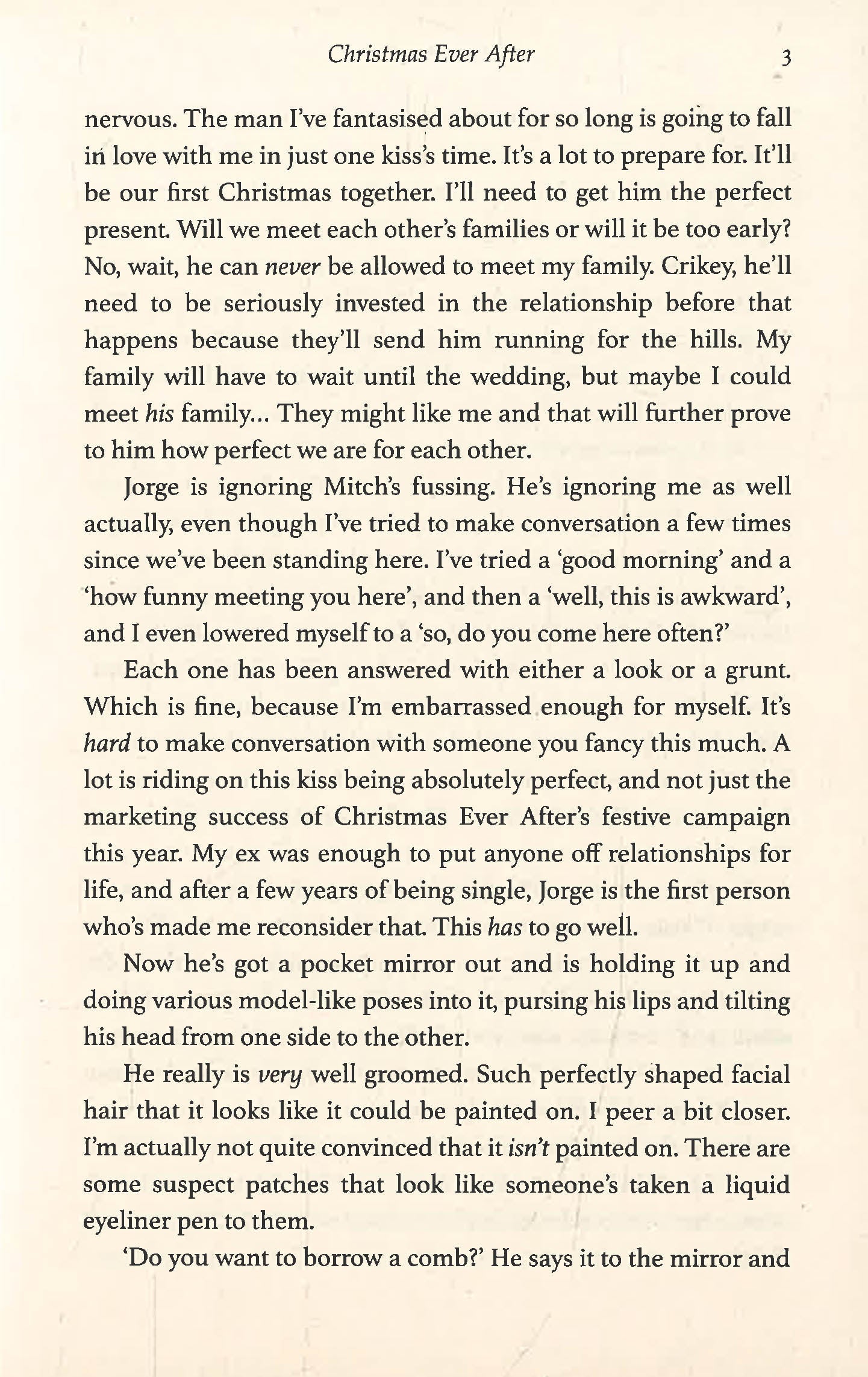 Christmas Ever After 3

nervous. The man I've fantasised about for so long is going to fall in love with me in just one kiss's time. It's a lot to prepare for. It'll be our first Christmas together. I'll need to get him the perfect present. Will we meet each other's families or will it be too early? No, wait, he can never be allowed to meet my family. Crikey, he'll need to be seriously invested in the relationship before that happens because they'll send him running for the hills. My family will have to wait until the wedding, but maybe I could meet his family... They might like me and that will further prove to him how perfect we are for each other.

Jorge is ignoring Mitch's fussing. He's ignoring me as well actually, even though I've tried to make conversation a few times since we've been standing here. I've tried a 'good morning' and a 'how funny meeting you here', and then a 'well, this is awkward', and I even lowered myself to a 'so, do you come here often?'

Each one has been answered with either a look or a grunt. Which is fine, because I'm embarrassed enough for myself. It's hard to make conversation with someone you fancy this much. A lot is riding on this kiss being absolutely perfect, and not just the marketing success of Christmas Ever After's festive campaign this year. My ex was enough to put anyone off relationships for life, and after a few years of being single, Jorge is the first person who's made me reconsider that. This has to go well.

Now he's got a pocket mirror out and is holding it up and doing various model-like poses into it, pursing his lips and tilting his head from one side to the other.

He really is very well groomed. Such perfectly shaped facial hair that it looks like it could be painted on. I peer a bit closer. I'm actually not quite convinced that it isn't painted on. There are some suspect patches that look like someone's taken a liquid eyeliner pen to them.

'Do you want to borrow a comb?' He says it to the mirror and